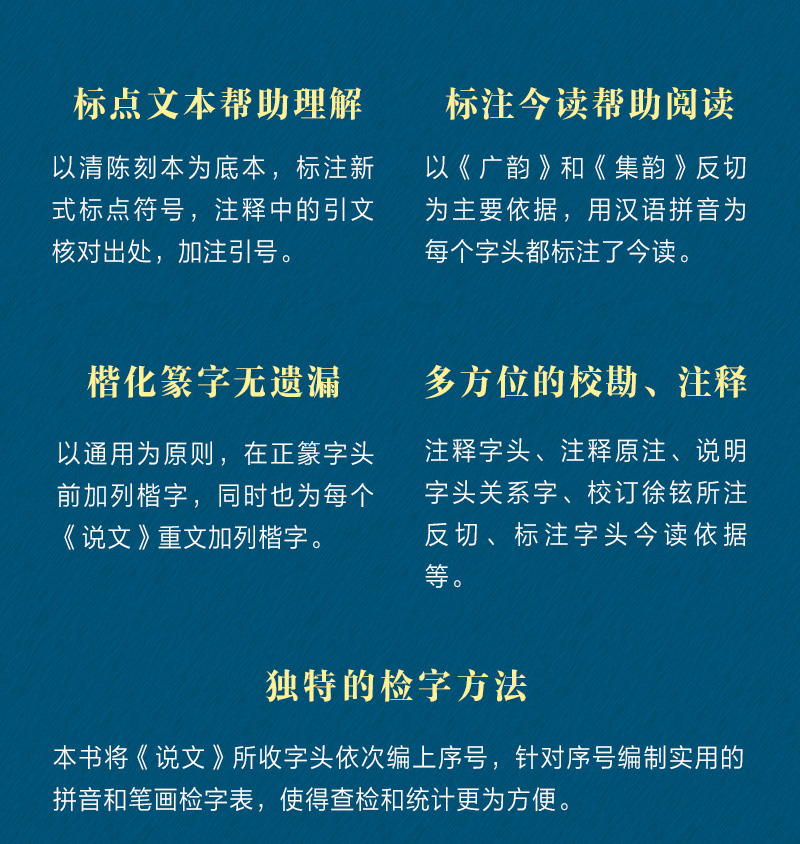 标点文本帮助理解

以清陈刻本为底本，标注新式标点符号，注释中的引文核对出处，加注引号。

标注今读帮助阅读

以《广韵》和《集韵》反切为主要依据，用汉语拼音为每个字头都标注了今读。

楷化篆字无遗漏

以通用为原则，在正篆字头前加列楷字，同时也为每个《说文》重文加列楷字。

多方位的校勘、注释

注释字头、注释原注、说明字头关系字、校订徐铉所注反切、标注字头今读依据等。

独特的检字方法

本书将《说文》所收字头依次编上序号，针对序号编制实用的拼音和笔画检字表，使得查检和统计更为方便。